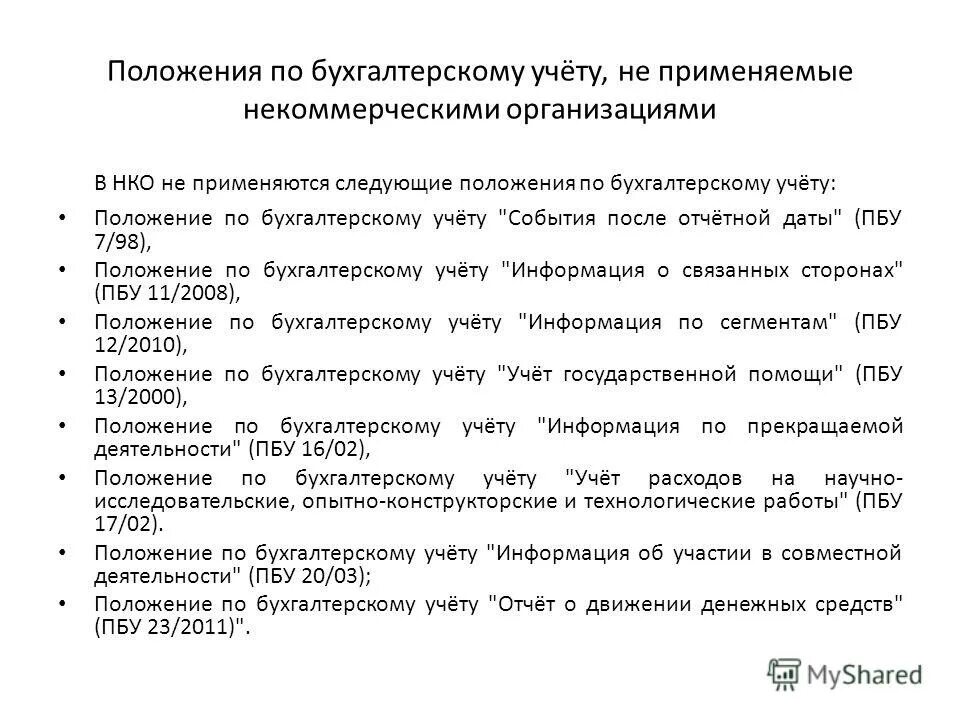 Положения по бухгалтерскому учёту, не применяемые некоммерческими организациями

В НКО не применяются следующие положения по бухгалтерскому учёту:

• Положение по бухгалтерскому учёту "События после отчётной даты" (ПБУ 7/98),
• Положение по бухгалтерскому учёту "Информация о связанных сторонах" (ПБУ 11/2008),
• Положение по бухгалтерскому учёту "Информация по сегментам" (ПБУ 12/2010),
• Положение по бухгалтерскому учёту "Учёт государственной помощи" (ПБУ 13/2000),
• Положение по бухгалтерскому учёту "Информация по прекращаемой деятельности" (ПБУ 16/02),
• Положение по бухгалтерскому учёту "Учёт расходов на научно-исследовательские, опытно-конструкторские и технологические работы" (ПБУ 17/02).
• Положение по бухгалтерскому учёту "Информация об участии в совместной деятельности" (ПБУ 20/03);
• Положение по бухгалтерскому учёту "Отчёт о движении денежных средств" (ПБУ 23/2011)".

MyShared